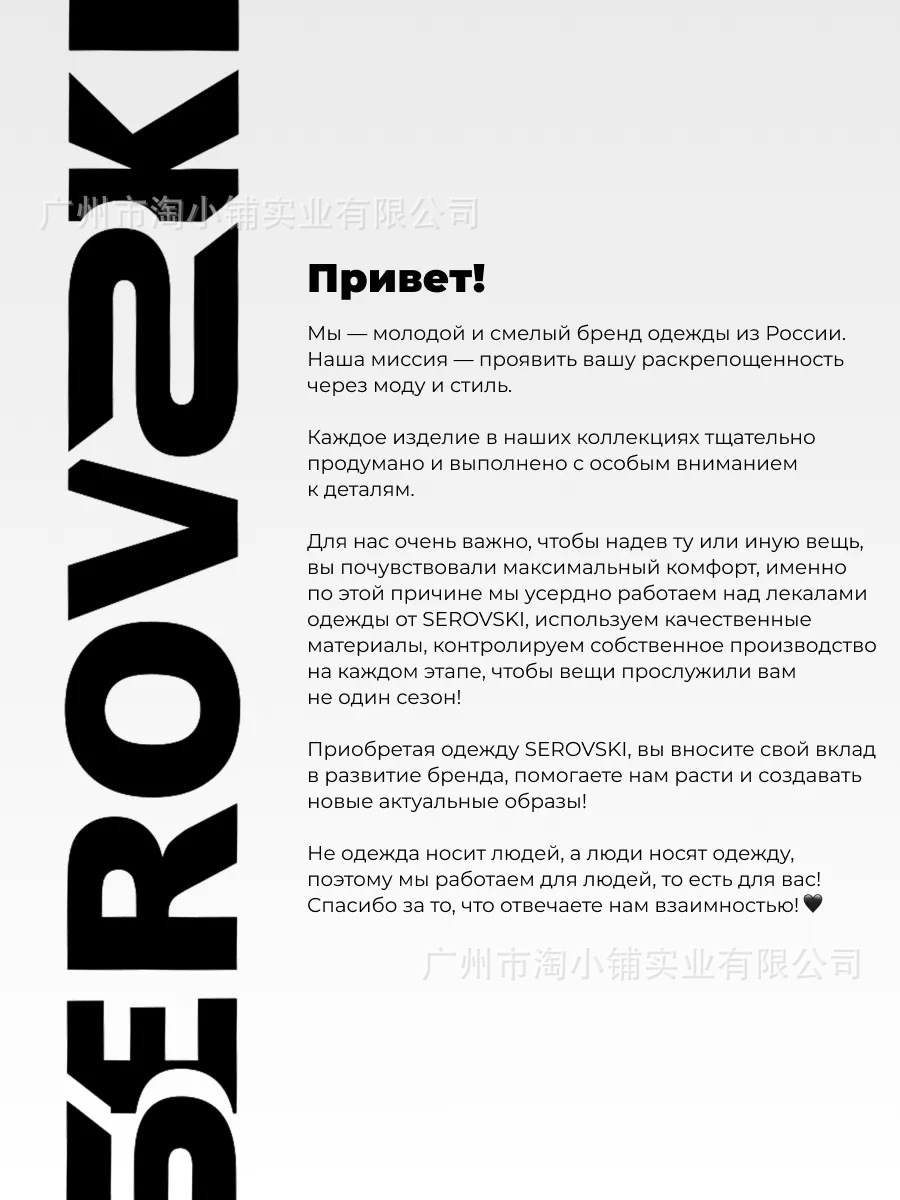 SEROVSKI

广州市淘小铺实业有限公司

Привет!

Мы — молодой и смелый бренд одежды из России. Наша миссия — проявить вашу раскрепощенность через моду и стиль.

Каждое изделие в наших коллекциях тщательно продумано и выполнено с особым вниманием к деталям.

Для нас очень важно, чтобы надев ту или иную вещь, вы почувствовали максимальный комфорт, именно по этой причине мы усердно работаем над лекалами одежды от SEROVSKI, используем качественные материалы, контролируем собственное производство на каждом этапе, чтобы вещи прослужили вам не один сезон!

Приобретая одежду SEROVSKI, вы вносите свой вклад в развитие бренда, помогаете нам расти и создавать новые актуальные образы!

Не одежда носит людей, а люди носят одежду, поэтому мы работаем для людей, то есть для вас! Спасибо за то, что отвечаете нам взаимностью! 🖤

广州市淘小铺实业有限公司